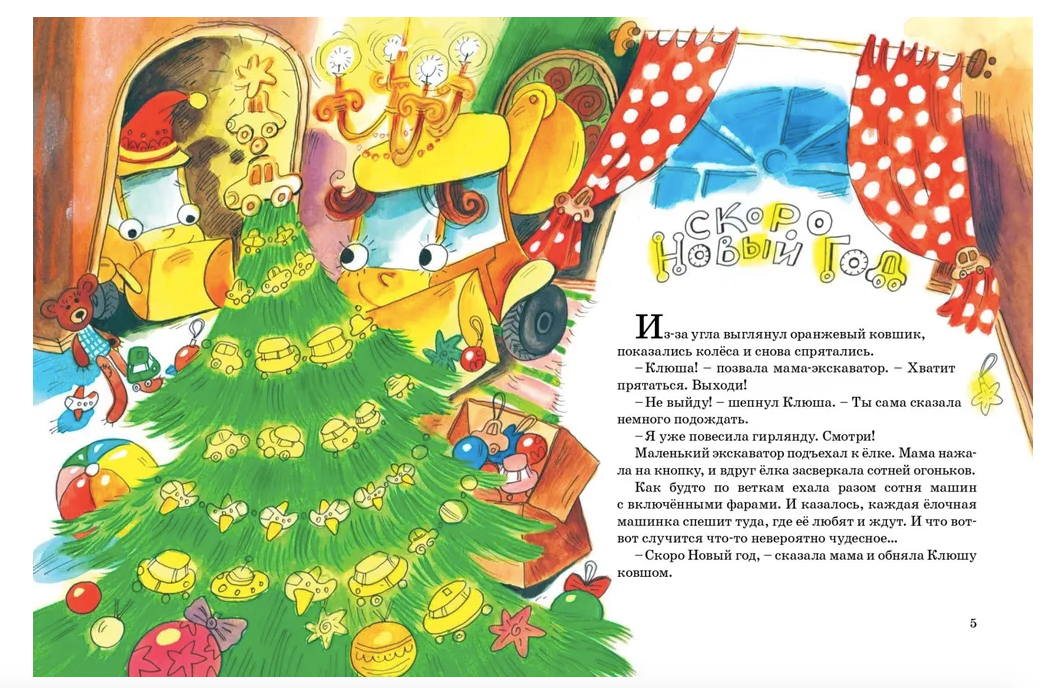 Скоро Новый Год

Из-за угла выглянул оранжевый ковшик, показались колёса и снова спрятались.

– Клюша! – позвала мама-экскаватор. – Хватит прятаться. Выходи!

– Не выйду! – шепнул Клюша. – Ты сама сказала немного подождать.

– Я уже повесила гирлянду. Смотри!

Маленький экскаватор подъехал к ёлке. Мама нажала на кнопку, и вдруг ёлка засверкала сотней огоньков.

Как будто по веткам ехала разом сотня машин с включёнными фарами. И казалось, каждая ёлочная машинка спешит туда, где её любят и ждут. И что вот-вот случится что-то невероятно чудесное...

– Скоро Новый год, – сказала мама и обняла Клюшу ковшом.

5